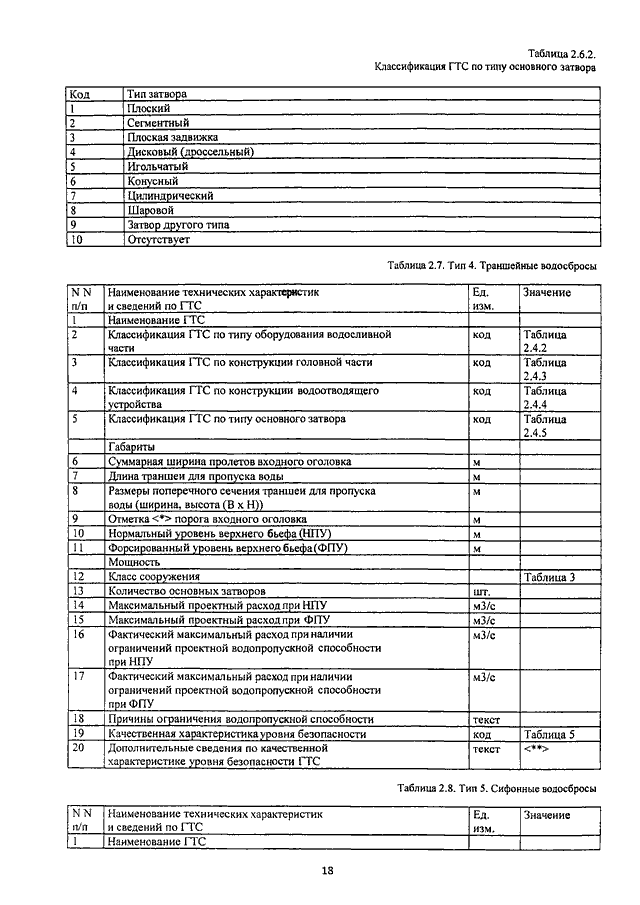 Таблица 2.6.2.
Классификация ГТС по типу основного затвора

| Код | Тип затвора |
|---|---|
| 1 | Плоский |
| 2 | Сегментный |
| 3 | Плоская задвижка |
| 4 | Дисковый (дроссельный) |
| 5 | Игольчатый |
| 6 | Конусный |
| 7 | Цилиндрический |
| 8 | Шаровой |
| 9 | Затвор другого типа |
| 10 | Отсутствует |

Таблица 2.7. Тип 4. Траншейные водосбросы

| N N п/п | Наименование технических характеристик и сведений по ГТС | Ед. изм. | Значение |
|---|---|---|---|
| 1 | Наименование ГТС | | |
| 2 | Классификация ГТС по типу оборудования водосливной части | код | Таблица 2.4.2 |
| 3 | Классификация ГТС по конструкции головной части | код | Таблица 2.4.3 |
| 4 | Классификация ГТС по конструкции водоотводящего устройства | код | Таблица 2.4.4 |
| 5 | Классификация ГТС по типу основного затвора | код | Таблица 2.4.5 |
| | Габариты | | |
| 6 | Суммарная ширина пролетов входного оголовка | м | |
| 7 | Длина траншеи для пропуска воды | м | |
| 8 | Размеры поперечного сечения траншеи для пропуска воды (ширина, высота (В х Н)) | м | |
| 9 | Отметка <*> порога входного оголовка | м | |
| 10 | Нормальный уровень верхнего бьефа (НПУ) | м | |
| 11 | Форсированный уровень верхнего бьефа (ФПУ) | м | |
| | Мощность | | |
| 12 | Класс сооружения | | Таблица 3 |
| 13 | Количество основных затворов | шт. | |
| 14 | Максимальный проектный расход при НПУ | м3/с | |
| 15 | Максимальный проектный расход при ФПУ | м3/с | |
| 16 | Фактический максимальный расход при наличии ограничений проектной водопропускной способности при НПУ | м3/с | |
| 17 | Фактический максимальный расход при наличии ограничений проектной водопропускной способности при ФПУ | м3/с | |
| 18 | Причины ограничения водопропускной способности | текст | |
| 19 | Качественная характеристика уровня безопасности | код | Таблица 5 |
| 20 | Дополнительные сведения по качественной характеристике уровня безопасности ГТС | текст | <**> |

Таблица 2.8. Тип 5. Сифонные водосбросы

| N N п/п | Наименование технических характеристик и сведений по ГТС | Ед. изм. | Значение |
|---|---|---|---|
| 1 | Наименование ГТС | | |

18